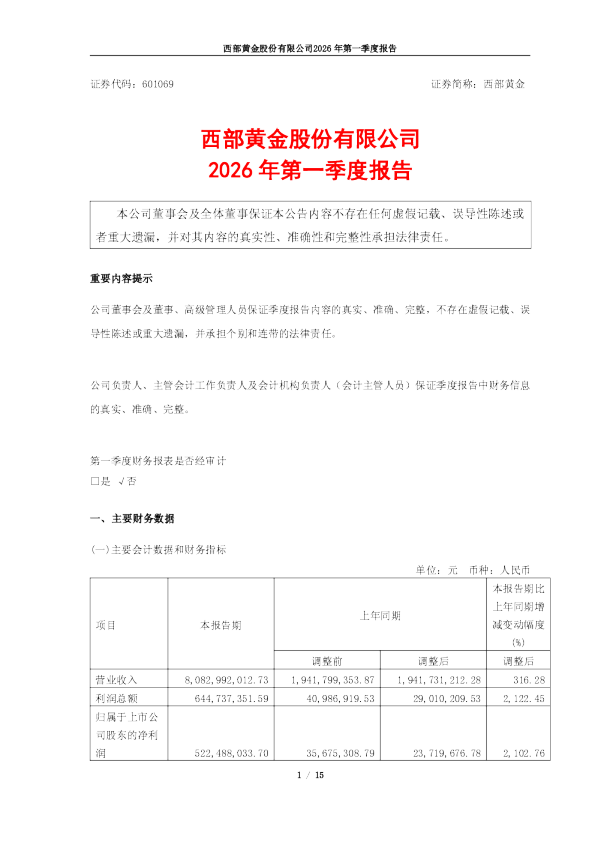 西部黄金股份有限公司2026 年第一季度报告

证券代码：601069

证券简称：西部黄金

西部黄金股份有限公司
2026 年第一季度报告

本公司董事会及全体董事保证本公告内容不存在任何虚假记载、误导性陈述或者重大遗漏，并对其内容的真实性、准确性和完整性承担法律责任。

重要内容提示

公司董事会及董事、高级管理人员保证季度报告内容的真实、准确、完整，不存在虚假记载、误导性陈述或重大遗漏，并承担个别和连带的法律责任。

公司负责人、主管会计工作负责人及会计机构负责人（会计主管人员）保证季度报告中财务信息的真实、准确、完整。

第一季度财务报表是否经审计
□是 √否

一、主要财务数据

(一)主要会计数据和财务指标

单位：元 币种：人民币

| 项目 | 本报告期 | 上年同期 | | 本报告期比上年同期增减变动幅度(%) |
|---|---|---|---|---|
| | | 调整前 | 调整后 | 调整后 |
| 营业收入 | 8,082,992,012.73 | 1,941,799,353.87 | 1,941,731,212.28 | 316.28 |
| 利润总额 | 644,737,351.59 | 40,986,919.53 | 29,010,209.53 | 2,122.45 |
| 归属于上市公司股东的净利润 | 522,488,033.70 | 35,675,308.79 | 23,719,676.78 | 2,102.76 |

1 / 15